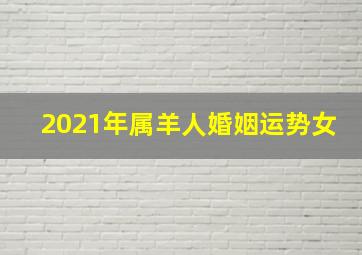 2021年属羊人婚姻运势女